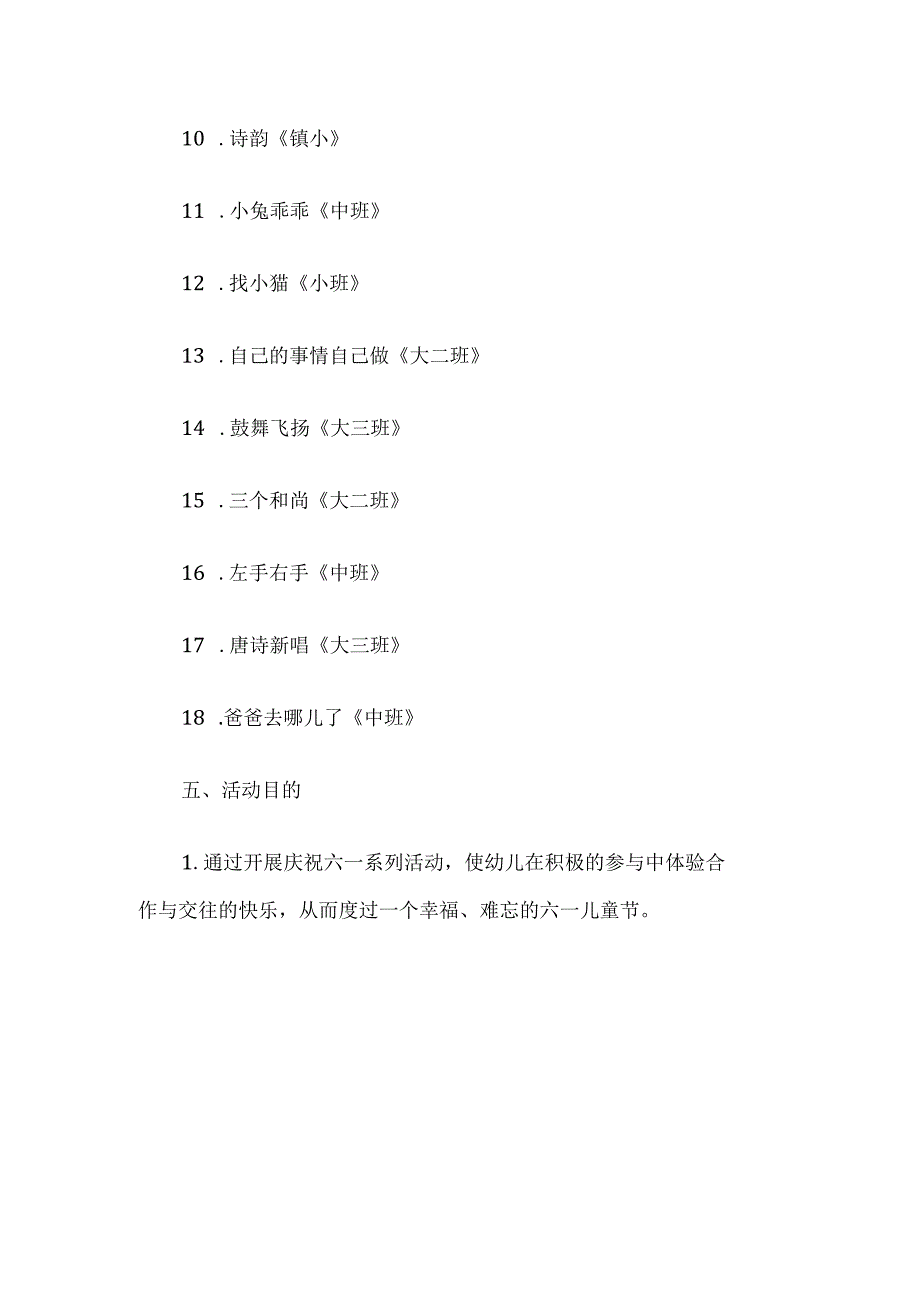 10 . 诗韵《镇小》

11 . 小兔乖乖《中班》

12 . 找小猫《小班》

13 . 自己的事情自己做《大二班》

14 . 鼓舞飞扬《大三班》

15 . 三个和尚《大二班》

16 . 左手右手《中班》

17 . 唐诗新唱《大三班》

18 .爸爸去哪儿了《中班》

五、活动目的

1. 通过开展庆祝六一系列活动，使幼儿在积极的参与中体验合作与交往的快乐，从而度过一个幸福、难忘的六一儿童节。